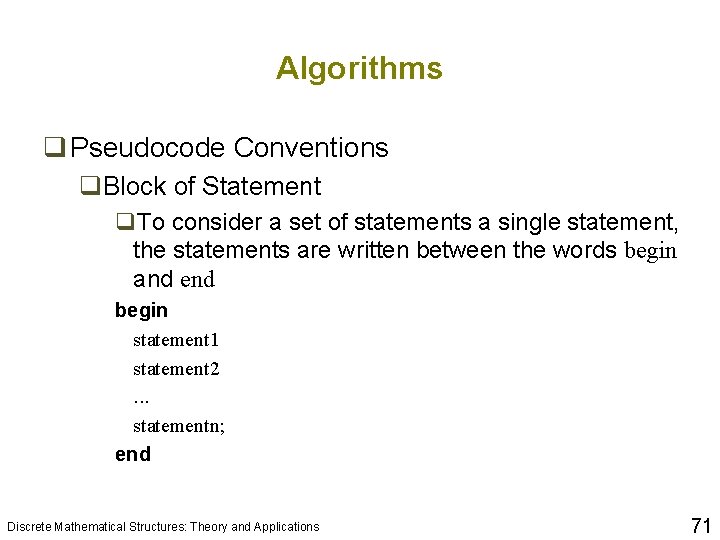 Algorithms

☐ Pseudocode Conventions

☐ Block of Statement

☐ To consider a set of statements a single statement, the statements are written between the words begin and end

begin
statement1
statement2
...
statementn;
end

Discrete Mathematical Structures: Theory and Applications

71